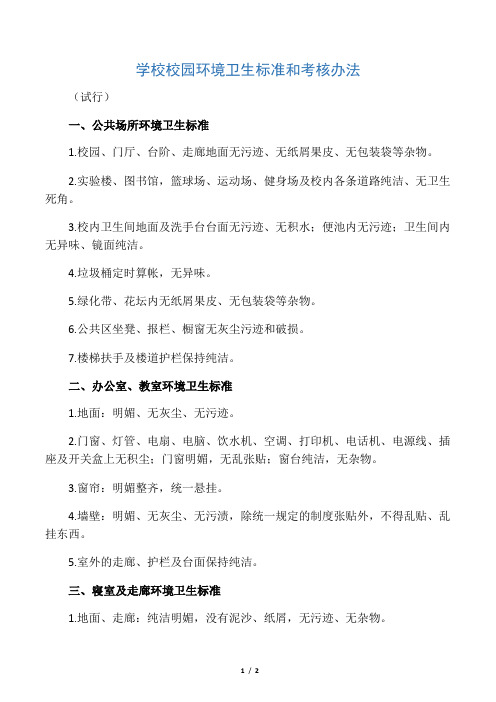 学校校园环境卫生标准和考核办法

（试行）

一、公共场所环境卫生标准

1.校园、门厅、台阶、走廊地面无污迹、无纸屑果皮、无包装袋等杂物。

2.实验楼、图书馆，篮球场、运动场、健身场及校内各条道路纯洁、无卫生死角。

3.校内卫生间地面及洗手台台面无污迹、无积水；便池内无污迹；卫生间内无异味、镜面纯洁。

4.垃圾桶定时算帐，无异味。

5.绿化带、花坛内无纸屑果皮、无包装袋等杂物。

6.公共区坐凳、报栏、橱窗无灰尘污迹和破损。

7.楼梯扶手及楼道护栏保持纯洁。

二、办公室、教室环境卫生标准

1.地面：明媚、无灰尘、无污迹。

2.门窗、灯管、电扇、电脑、饮水机、空调、打印机、电话机、电源线、插座及开关盒上无积尘；门窗明媚，无乱张贴；窗台纯洁，无杂物。

3.窗帘：明媚整齐，统一悬挂。

4.墙壁：明媚、无灰尘、无污渍，除统一规定的制度张贴外，不得乱贴、乱挂东西。

5.室外的走廊、护栏及台面保持纯洁。

三、寝室及走廊环境卫生标准

1.地面、走廊：纯洁明媚，没有泥沙、纸屑，无污迹、无杂物。

1 / 2